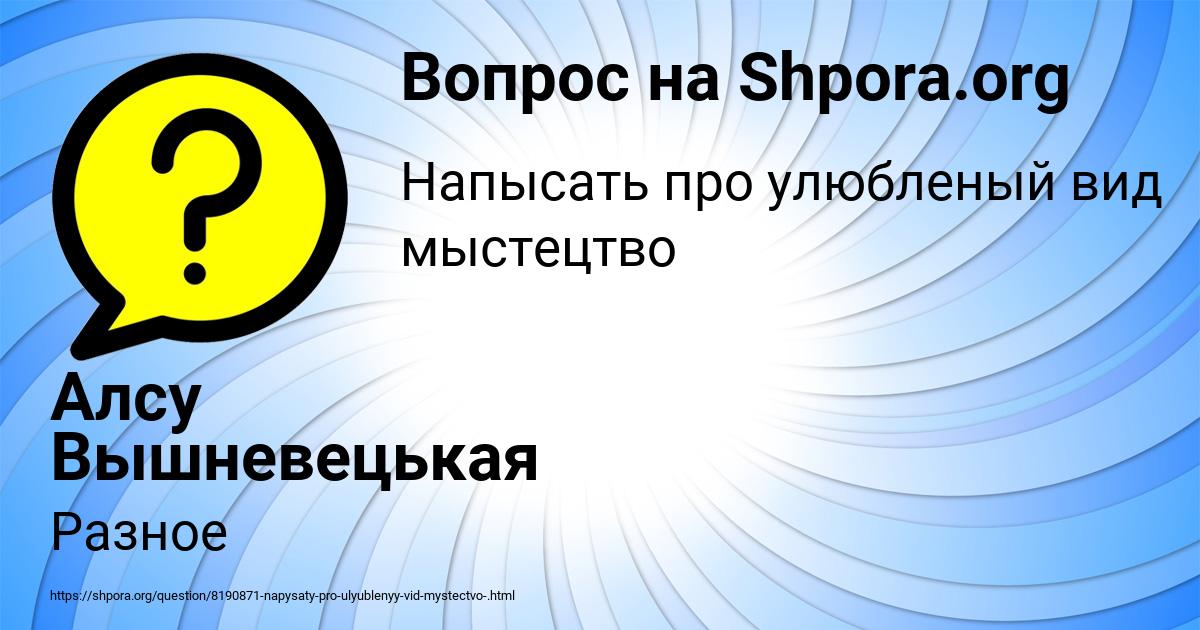 Вопрос на Shpora.org

Напысать про улюбленый вид мыстецтво

Алсу Вышневецькая

Разное

https://shpora.org/question/8190871-napysaty-pro-ulyublenyy-vid-mystectvo-.html